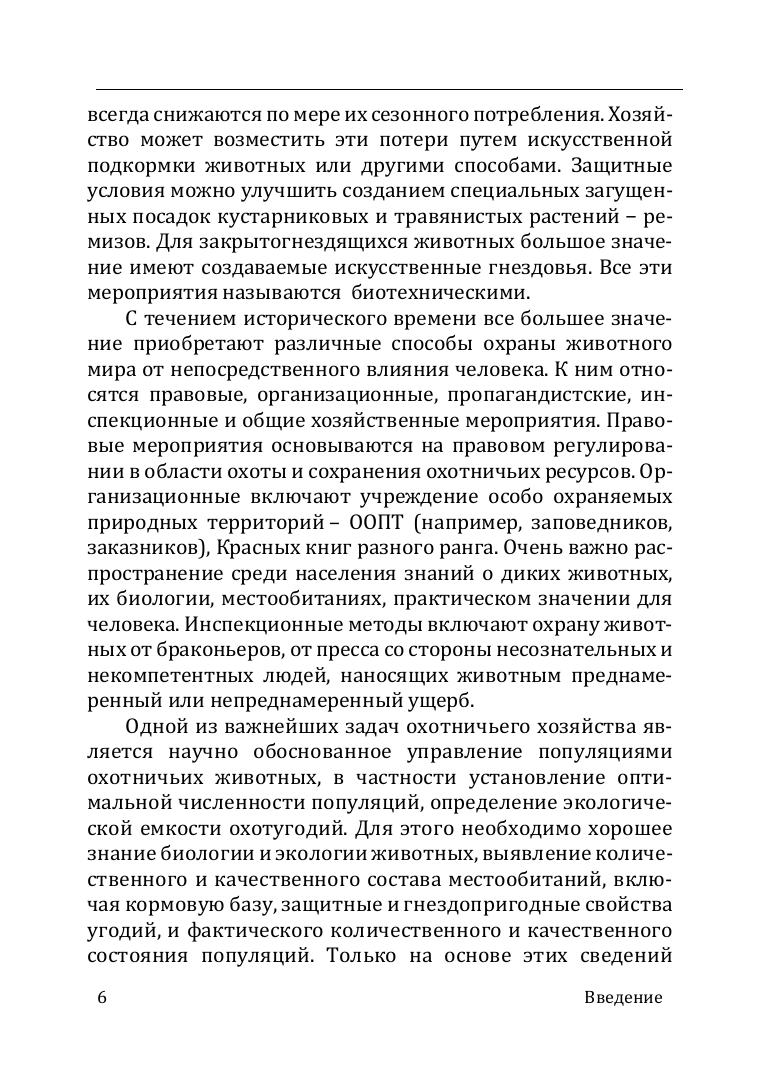 всегда снижаются по мере их сезонного потребления. Хозяйство может возместить эти потери путем искусственной подкормки животных или другими способами. Защитные условия можно улучшить созданием специальных загущенных посадок кустарниковых и травянистых растений – ремизов. Для закрытогнездящихся животных большое значение имеют создаваемые искусственные гнездовья. Все эти мероприятия называются биотехническими.

С течением исторического времени все большее значение приобретают различные способы охраны животного мира от непосредственного влияния человека. К ним относятся правовые, организационные, пропагандистские, инспекционные и общие хозяйственные мероприятия. Правовые мероприятия основываются на правовом регулировании в области охоты и сохранения охотничьих ресурсов. Организационные включают учреждение особо охраняемых природных территорий – ООПТ (например, заповедников, заказников), Красных книг разного ранга. Очень важно распространение среди населения знаний о диких животных, их биологии, местообитаниях, практическом значении для человека. Инспекционные методы включают охрану животных от браконьеров, от пресса со стороны несознательных и некомпетентных людей, наносящих животным преднамеренный или непреднамеренный ущерб.

Одной из важнейших задач охотничьего хозяйства является научно обоснованное управление популяциями охотничьих животных, в частности установление оптимальной численности популяций, определение экологической емкости охотугодий. Для этого необходимо хорошее знание биологии и экологии животных, выявление количественного и качественного состава местообитаний, включая кормовую базу, защитные и гнездопригодные свойства угодий, и фактического количественного и качественного состояния популяций. Только на основе этих сведений

6 Введение